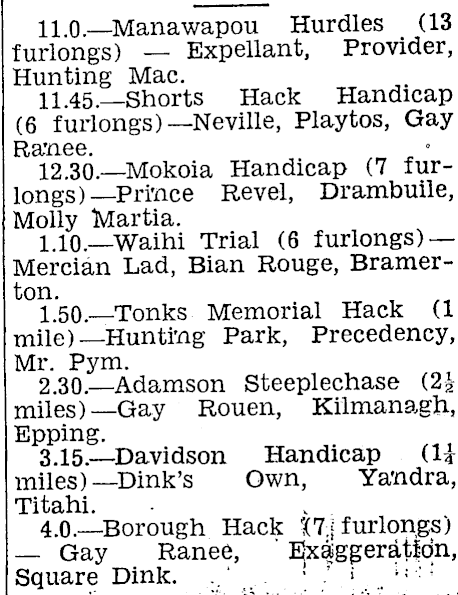 11.0.—Manawapou Hurdles (13 furlongs) — Expellant, Provider, Hunting Mac.

11.45.—Shorts Hack Handicap (6 furlongs)—Neville, Playtos, Gay Ranee.

12.30.—Mokoia Handicap (7 furlongs)—Prince Revel, Drambuile, Molly Martia.

1.10.—Waihi Trial (6 furlongs)—Mercian Lad, Bian Rouge, Bramerton.

1.50.—Tonks Memorial Hack (1 mile)—Hunting Park, Precedency, Mr. Pym.

2.30.—Adamson Steeplechase ($2\frac{1}{2}$ miles)—Gay Rouen, Kilmanagh, Epping.

3.15.—Davidson Handicap ($1\frac{1}{4}$ miles)—Dink's Own, Yandra, Titahi.

4.0.—Borough Hack (7 furlongs) — Gay Ranee, Exaggeration, Square Dink.